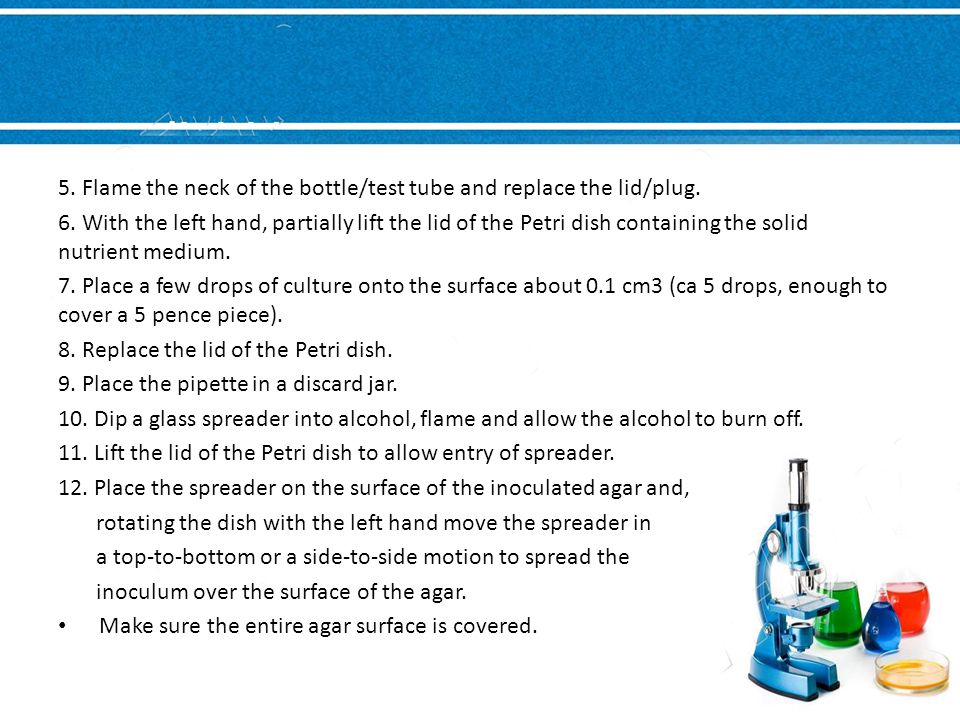 5. Flame the neck of the bottle/test tube and replace the lid/plug.

6. With the left hand, partially lift the lid of the Petri dish containing the solid nutrient medium.

7. Place a few drops of culture onto the surface about 0.1 cm3 (ca 5 drops, enough to cover a 5 pence piece).

8. Replace the lid of the Petri dish.

9. Place the pipette in a discard jar.

10. Dip a glass spreader into alcohol, flame and allow the alcohol to burn off.

11. Lift the lid of the Petri dish to allow entry of spreader.

12. Place the spreader on the surface of the inoculated agar and, rotating the dish with the left hand move the spreader in a top-to-bottom or a side-to-side motion to spread the inoculum over the surface of the agar.

• Make sure the entire agar surface is covered.